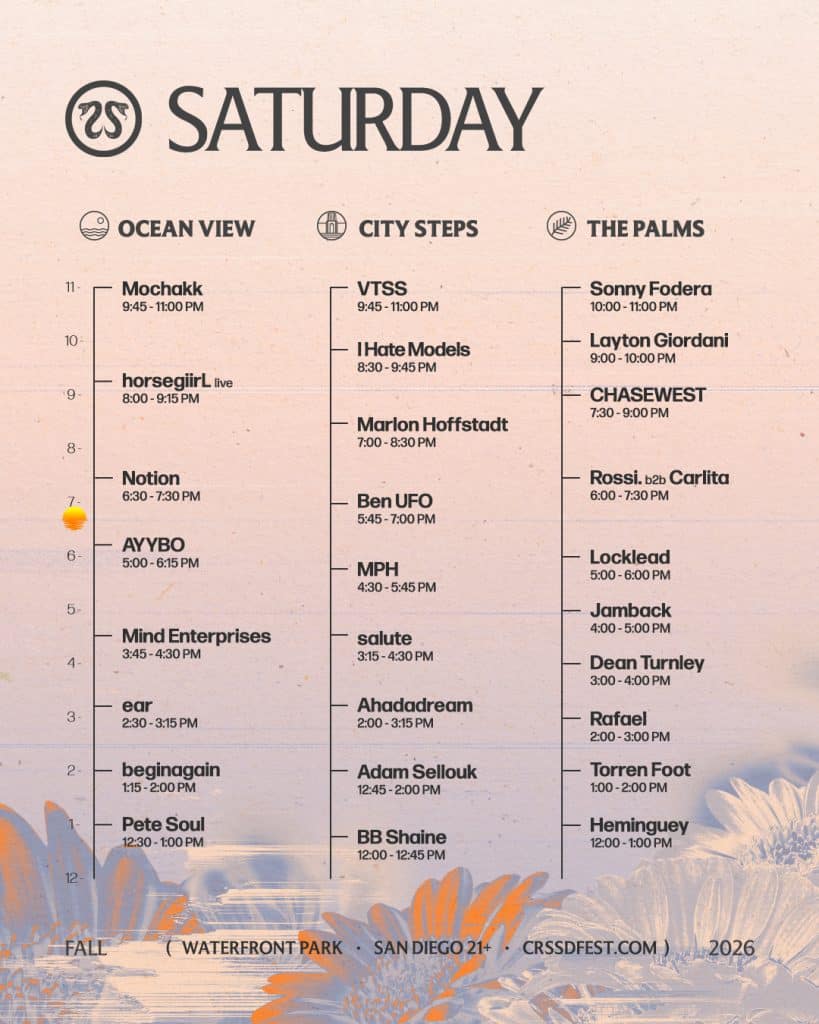 SATURDAY

OCEAN VIEW

11
10
9
8
7
6
5
4
3
2
1
12

Mochakk
9:45 - 11:00 PM

horsegiirL live
8:00 - 9:15 PM

Notion
6:30 - 7:30 PM

AYYBO
5:00 - 6:15 PM

Mind Enterprises
3:45 - 4:30 PM

ear
2:30 - 3:15 PM

beginagain
1:15 - 2:00 PM

Pete Soul
12:30 - 1:00 PM

CITY STEPS

VTSS
9:45 - 11:00 PM

I Hate Models
8:30 - 9:45 PM

Marlon Hoffstadt
7:00 - 8:30 PM

Ben UFO
5:45 - 7:00 PM

MPH
4:30 - 5:45 PM

salute
3:15 - 4:30 PM

Ahadadream
2:00 - 3:15 PM

Adam Sellouk
12:45 - 2:00 PM

BB Shaine
12:00 - 12:45 PM

THE PALMS

Sonny Fodera
10:00 - 11:00 PM

Layton Giordani
9:00 - 10:00 PM

CHASEWEST
7:30 - 9:00 PM

Rossi. b2b Carlita
6:00 - 7:30 PM

Locklead
5:00 - 6:00 PM

Jamback
4:00 - 5:00 PM

Dean Turnley
3:00 - 4:00 PM

Rafael
2:00 - 3:00 PM

Torren Foot
1:00 - 2:00 PM

Heminguey
12:00 - 1:00 PM

FALL ( WATERFRONT PARK · SAN DIEGO 21+ · CRSSDFEST.COM ) 2026